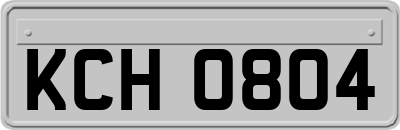 KCH 0804